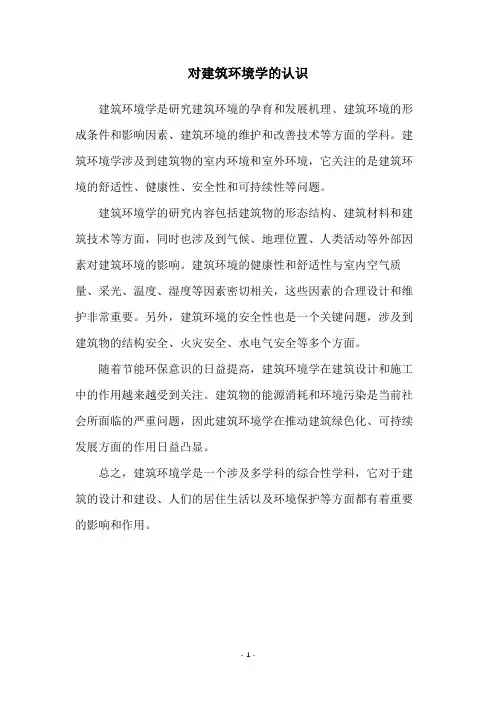 对建筑环境学的认识

建筑环境学是研究建筑环境的孕育和发展机理、建筑环境的形成条件和影响因素、建筑环境的维护和改善技术等方面的学科。建筑环境学涉及到建筑物的室内环境和室外环境，它关注的是建筑环境的舒适性、健康性、安全性和可持续性等问题。

建筑环境学的研究内容包括建筑物的形态结构、建筑材料和建筑技术等方面，同时也涉及到气候、地理位置、人类活动等外部因素对建筑环境的影响。建筑环境的健康性和舒适性与室内空气质量、采光、温度、湿度等因素密切相关，这些因素的合理设计和维护非常重要。另外，建筑环境的安全性也是一个关键问题，涉及到建筑物的结构安全、火灾安全、水电气安全等多个方面。

随着节能环保意识的日益提高，建筑环境学在建筑设计和施工中的作用越来越受到关注。建筑物的能源消耗和环境污染是当前社会所面临的严重问题，因此建筑环境学在推动建筑绿色化、可持续发展方面的作用日益凸显。

总之，建筑环境学是一个涉及多学科的综合性学科，它对于建筑的设计和建设、人们的居住生活以及环境保护等方面都有着重要的影响和作用。

- 1 -